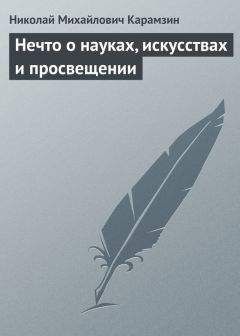 Николай Михайлович Карамзин

Нечто о науках, искусствах и просвещении